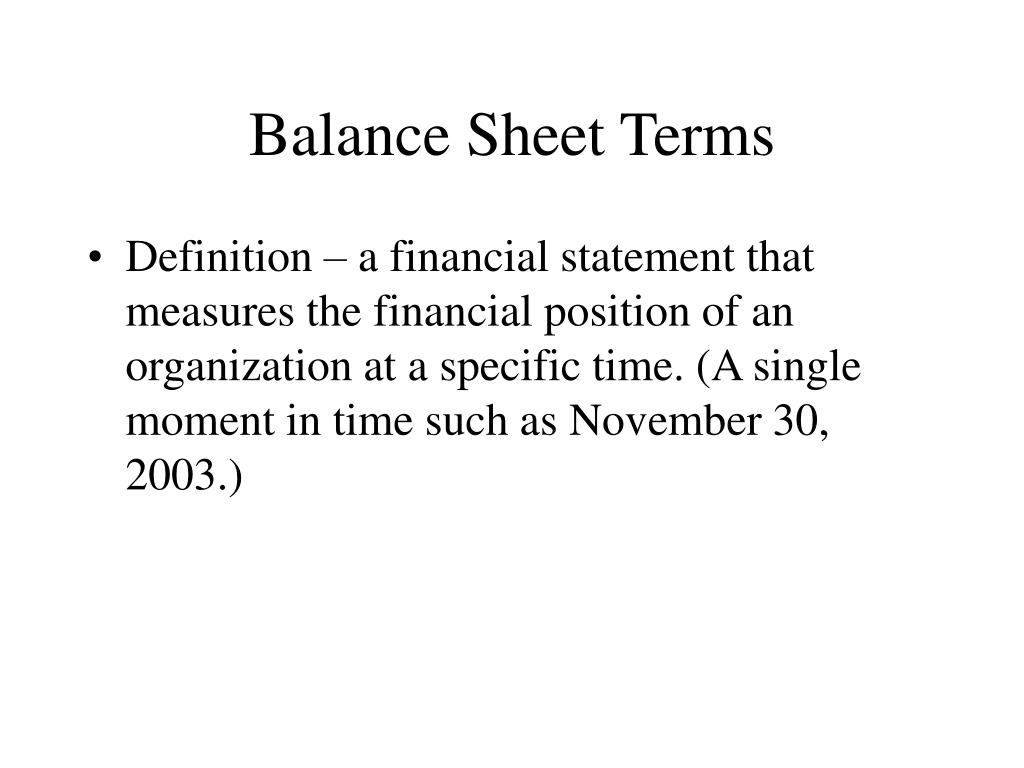 Balance Sheet Terms

• Definition – a financial statement that measures the financial position of an organization at a specific time. (A single moment in time such as November 30, 2003.)